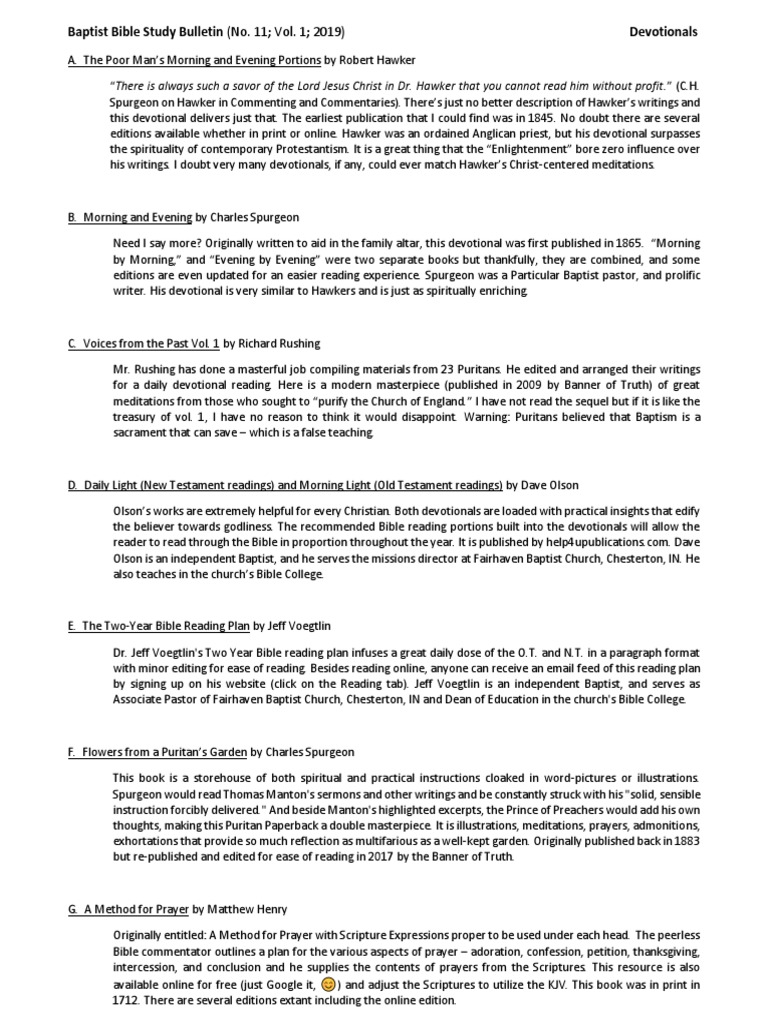 **Baptist Bible Study Bulletin** (No. 11; Vol. 1; 2019) **Devotionals**

A. The Poor Man's Morning and Evening Portions by Robert Hawker

"There is always such a savor of the Lord Jesus Christ in Dr. Hawker that you cannot read him without profit." (C.H. Spurgeon on Hawker in Commenting and Commentaries). There's just no better description of Hawker's writings and this devotional delivers just that. The earliest publication that I could find was in 1845. No doubt there are several editions available whether in print or online. Hawker was an ordained Anglican priest, but his devotional surpasses the spirituality of contemporary Protestantism. It is a great thing that the "Enlightenment" bore zero influence over his writings. I doubt very many devotionals, if any, could ever match Hawker's Christ-centered meditations.

B. Morning and Evening by Charles Spurgeon

Need I say more? Originally written to aid in the family altar, this devotional was first published in 1865. "Morning by Morning," and "Evening by Evening" were two separate books but thankfully, they are combined, and some editions are even updated for an easier reading experience. Spurgeon was a Particular Baptist pastor, and prolific writer. His devotional is very similar to Hawkers and is just as spiritually enriching.

C. Voices from the Past Vol. 1 by Richard Rushing

Mr. Rushing has done a masterful job compiling materials from 23 Puritans. He edited and arranged their writings for a daily devotional reading. Here is a modern masterpiece (published in 2009 by Banner of Truth) of great meditations from those who sought to "purify the Church of England." I have not read the sequel but if it is like the treasury of vol. 1, I have no reason to think it would disappoint. Warning: Puritans believed that Baptism is a sacrament that can save – which is a false teaching.

D. Daily Light (New Testament readings) and Morning Light (Old Testament readings) by Dave Olson

Olson's works are extremely helpful for every Christian. Both devotionals are loaded with practical insights that edify the believer towards godliness. The recommended Bible reading portions built into the devotionals will allow the reader to read through the Bible in proportion throughout the year. It is published by help4upublications.com. Dave Olson is an independent Baptist, and he serves the missions director at Fairhaven Baptist Church, Chesterton, IN. He also teaches in the church's Bible College.

E. The Two-Year Bible Reading Plan by Jeff Voegtlin

Dr. Jeff Voegtlin's Two Year Bible reading plan infuses a great daily dose of the O.T. and N.T. in a paragraph format with minor editing for ease of reading. Besides reading online, anyone can receive an email feed of this reading plan by signing up on his website (click on the Reading tab). Jeff Voegtlin is an independent Baptist, and serves as Associate Pastor of Fairhaven Baptist Church, Chesterton, IN and Dean of Education in the church's Bible College.

F. Flowers from a Puritan's Garden by Charles Spurgeon

This book is a storehouse of both spiritual and practical instructions cloaked in word-pictures or illustrations. Spurgeon would read Thomas Manton's sermons and other writings and be constantly struck with his "solid, sensible instruction forcibly delivered." And beside Manton's highlighted excerpts, the Prince of Preachers would add his own thoughts, making this Puritan Paperback a double masterpiece. It is illustrations, meditations, prayers, admonitions, exhortations that provide so much reflection as multifarious as a well-kept garden. Originally published back in 1883 but re-published and edited for ease of reading in 2017 by the Banner of Truth.

G. A Method for Prayer by Matthew Henry

Originally entitled: A Method for Prayer with Scripture Expressions proper to be used under each head. The peerless Bible commentator outlines a plan for the various aspects of prayer – adoration, confession, petition, thanksgiving, intercession, and conclusion and he supplies the contents of prayers from the Scriptures. This resource is also available online for free (just Google it, 😊) and adjust the Scriptures to utilize the KJV. This book was in print in 1712. There are several editions extant including the online edition.